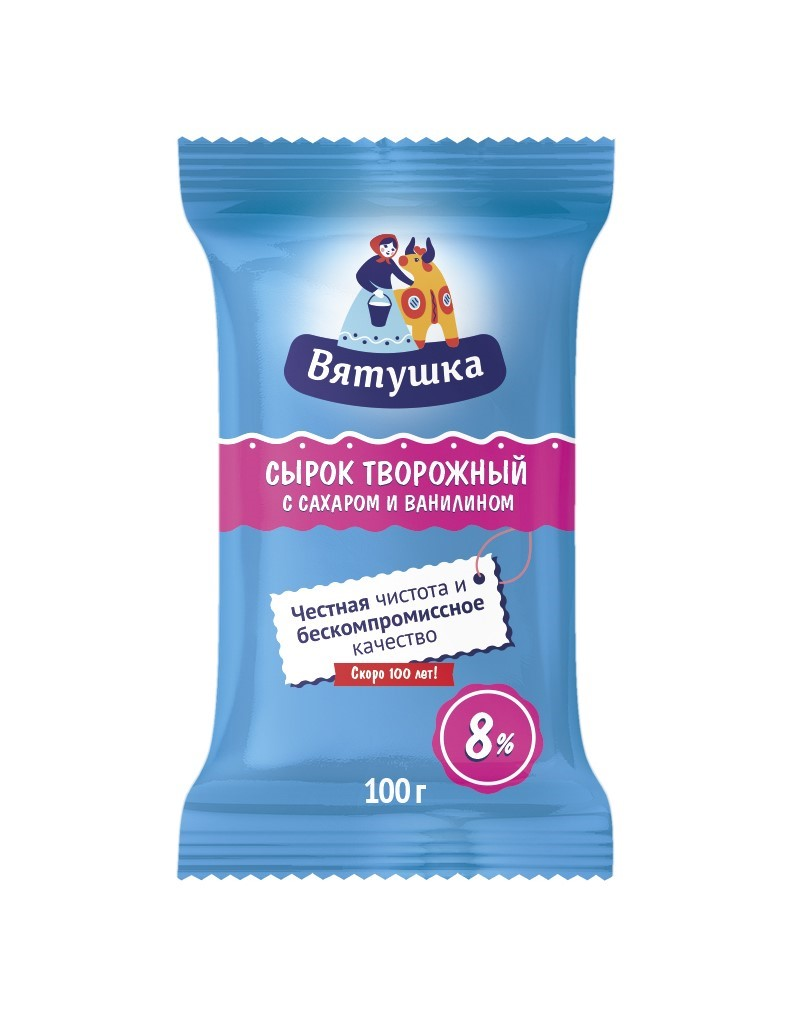 Вятушка

СЫРОК ТВОРОЖНЫЙ
С САХАРОМ И ВАНИЛИНОМ

Честная чистота и бескомпромиссное качество

Скоро 100 лет!

8%

100 г